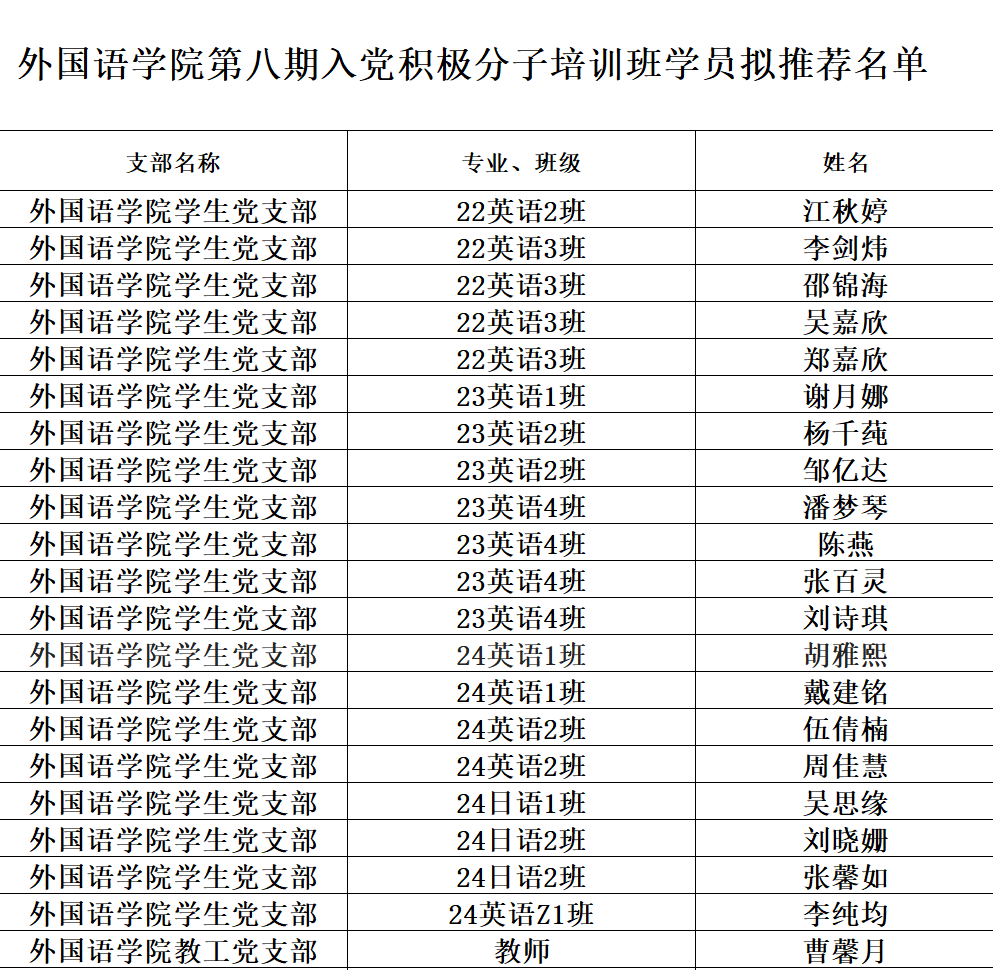 外国语学院第八期入党积极分子培训班学员拟推荐名单

| 支部名称 | 专业、班级 | 姓名 |
|---|---|---|
| 外国语学院学生党支部 | 22英语2班 | 江秋婷 |
| 外国语学院学生党支部 | 22英语3班 | 李剑炜 |
| 外国语学院学生党支部 | 22英语3班 | 邵锦海 |
| 外国语学院学生党支部 | 22英语3班 | 吴嘉欣 |
| 外国语学院学生党支部 | 22英语3班 | 郑嘉欣 |
| 外国语学院学生党支部 | 23英语1班 | 谢月娜 |
| 外国语学院学生党支部 | 23英语2班 | 杨千莼 |
| 外国语学院学生党支部 | 23英语2班 | 邹亿达 |
| 外国语学院学生党支部 | 23英语4班 | 潘梦琴 |
| 外国语学院学生党支部 | 23英语4班 | 陈燕 |
| 外国语学院学生党支部 | 23英语4班 | 张百灵 |
| 外国语学院学生党支部 | 23英语4班 | 刘诗琪 |
| 外国语学院学生党支部 | 24英语1班 | 胡雅熙 |
| 外国语学院学生党支部 | 24英语1班 | 戴建铭 |
| 外国语学院学生党支部 | 24英语2班 | 伍倩楠 |
| 外国语学院学生党支部 | 24英语2班 | 周佳慧 |
| 外国语学院学生党支部 | 24日语1班 | 吴思缘 |
| 外国语学院学生党支部 | 24日语2班 | 刘晓姗 |
| 外国语学院学生党支部 | 24日语2班 | 张馨如 |
| 外国语学院学生党支部 | 24英语Z1班 | 李纯均 |
| 外国语学院教工党支部 | 教师 | 曹馨月 |